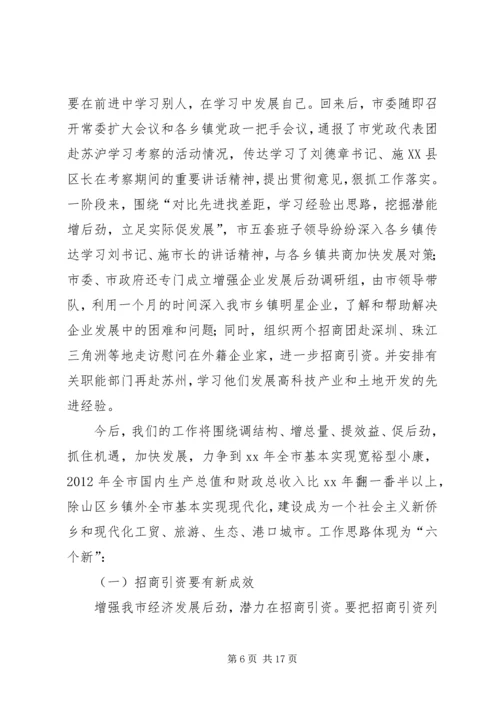 要在前进中学习别人，在学习中发展自己。回来后，市委随即召开常委扩大会议和各乡镇党政一把手会议，通报了市党政代表团赴苏沪学习考察的活动情况，传达学习了刘德章书记、施XX县区长在考察期间的重要讲话精神，提出贯彻意见，狠抓工作落实。一阶段来，围绕“对比先进找差距，学习经验出思路，挖掘潜能增后劲，立足实际促发展”，市五套班子领导纷纷深入各乡镇传达学习刘书记、施市长的讲话精神，与各乡镇共商加快发展对策；市委、市政府还专门成立增强企业发展后劲调研组，由市领导带队，利用一个月的时间深入我市乡镇明星企业，了解和帮助解决企业发展中的困难和问题；同时，组织两个招商团赴深圳、珠江三角洲等地走访慰问在外籍企业家，进一步招商引资。并安排有关职能部门再赴苏州，学习他们发展高科技产业和土地开发的先进经验。

今后，我们的工作将围绕调结构、增总量、提效益、促后劲，抓住机遇，加快发展，力争到xx年全市基本实现宽裕型小康，2012年全市国内生产总值和财政总收入比xx年翻一番半以上，除山区乡镇外全市基本实现现代化，建设成为一个社会主义新侨乡和现代化工贸、旅游、生态、港口城市。工作思路体现为“六个新”：

（一）招商引资要有新成效

增强我市经济发展后劲，潜力在招商引资。要把招商引资列

第6页 共17页